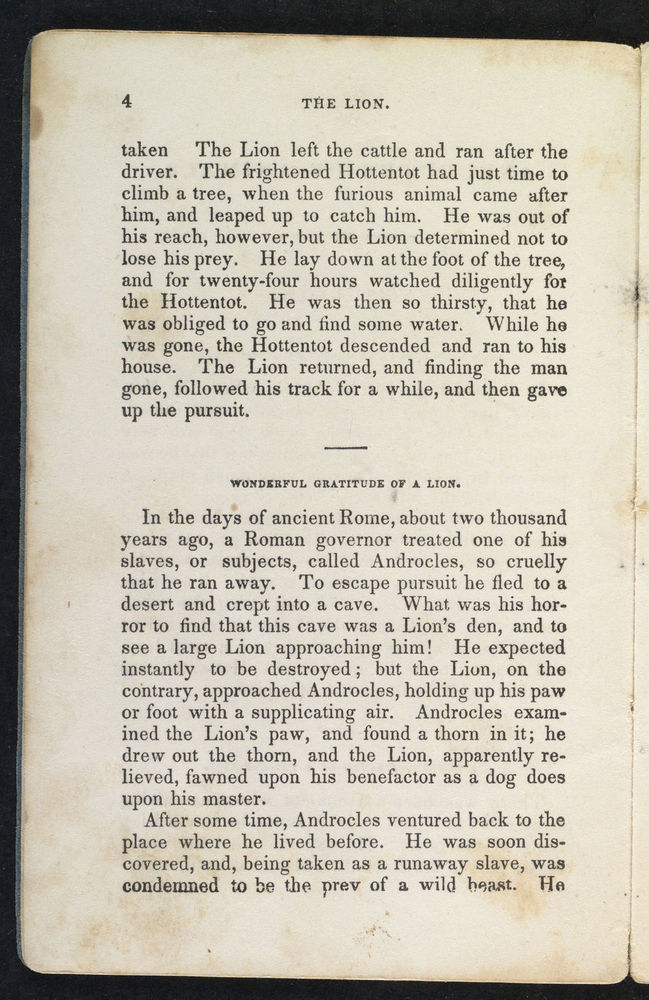 4 THE LION.

taken The Lion left the cattle and ran after the driver. The frightened Hottentot had just time to climb a tree, when the furious animal came after him, and leaped up to catch him. He was out of his reach, however, but the Lion determined not to lose his prey. He lay down at the foot of the tree, and for twenty-four hours watched diligently for the Hottentot. He was then so thirsty, that he was obliged to go and find some water. While he was gone, the Hottentot descended and ran to his house. The Lion returned, and finding the man gone, followed his track for a while, and then gave up the pursuit.

WONDERFUL GRATITUDE OF A LION.

In the days of ancient Rome, about two thousand years ago, a Roman governor treated one of his slaves, or subjects, called Androcles, so cruelly that he ran away. To escape pursuit he fled to a desert and crept into a cave. What was his horror to find that this cave was a Lion's den, and to see a large Lion approaching him! He expected instantly to be destroyed; but the Lion, on the contrary, approached Androcles, holding up his paw or foot with a supplicating air. Androcles examined the Lion's paw, and found a thorn in it; he drew out the thorn, and the Lion, apparently relieved, fawned upon his benefactor as a dog does upon his master.

After some time, Androcles ventured back to the place where he lived before. He was soon discovered, and, being taken as a runaway slave, was condemned to be the prey of a wild beast. He